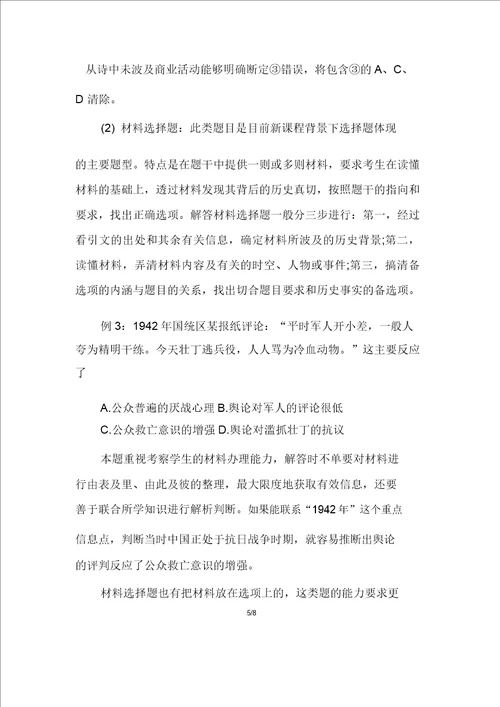 从诗中未波及商业活动能够明确断定③错误，将包含③的 A、C、D 清除。

(2) 材料选择题：此类题目是目前新课程背景下选择题体现的主要题型。特点是在题干中提供一则或多则材料，要求考生在读懂材料的基础上，透过材料发现其背后的历史真切，按照题干的指向和要求，找出正确选项。解答材料选择题一般分三步进行：第一，经过看引文的出处和其余有关信息，确定材料所波及的历史背景;第二，读懂材料，弄清材料内容及有关的时空、人物或事件;第三，搞清备选项的内涵与题目的关系，找出切合题目要求和历史事实的备选项。

例 3：1942 年国统区某报纸评论：“平时军人开小差，一般人夸为精明干练。今天壮丁逃兵役，人人骂为冷血动物。”这主要反应了

A.公众普遍的厌战心理 B.舆论对军人的评论很低
C.公众救亡意识的增强 D.舆论对滥抓壮丁的抗议

本题重视考察学生的材料办理能力，解答时不单要对材料进行由表及里、由此及彼的整理，最大限度地获取有效信息，还要善于联合所学知识进行解析判断。如果能联系“1942 年”这个重点信息点，判断当时中国正处于抗日战争时期，就容易推断出舆论的评判反应了公众救亡意识的增强。

材料选择题也有把材料放在选项上的，这类题的能力要求更

5/8